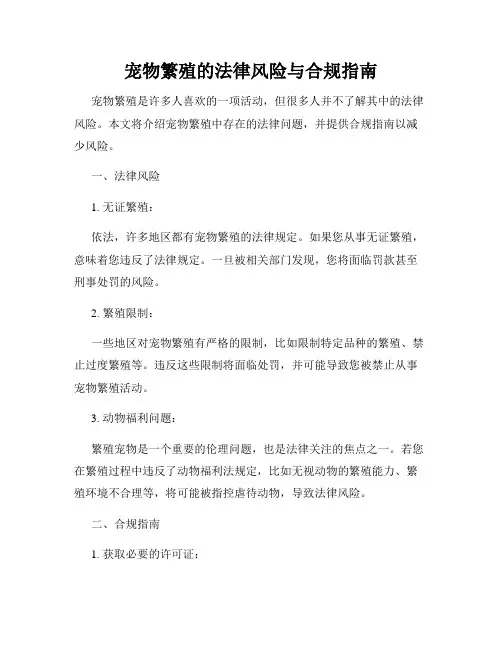 宠物繁殖的法律风险与合规指南

宠物繁殖是许多人喜欢的一项活动，但很多人并不了解其中的法律风险。本文将介绍宠物繁殖中存在的法律问题，并提供合规指南以减少风险。

一、法律风险

1. 无证繁殖：

依法，许多地区都有宠物繁殖的法律规定。如果您从事无证繁殖，意味着您违反了法律规定。一旦被相关部门发现，您将面临罚款甚至刑事处罚的风险。

2. 繁殖限制：

一些地区对宠物繁殖有严格的限制，比如限制特定品种的繁殖、禁止过度繁殖等。违反这些限制将面临处罚，并可能导致您被禁止从事宠物繁殖活动。

3. 动物福利问题：

繁殖宠物是一个重要的伦理问题，也是法律关注的焦点之一。若您在繁殖过程中违反了动物福利法规定，比如无视动物的繁殖能力、繁殖环境不合理等，将可能被指控虐待动物，导致法律风险。

二、合规指南

1. 获取必要的许可证：